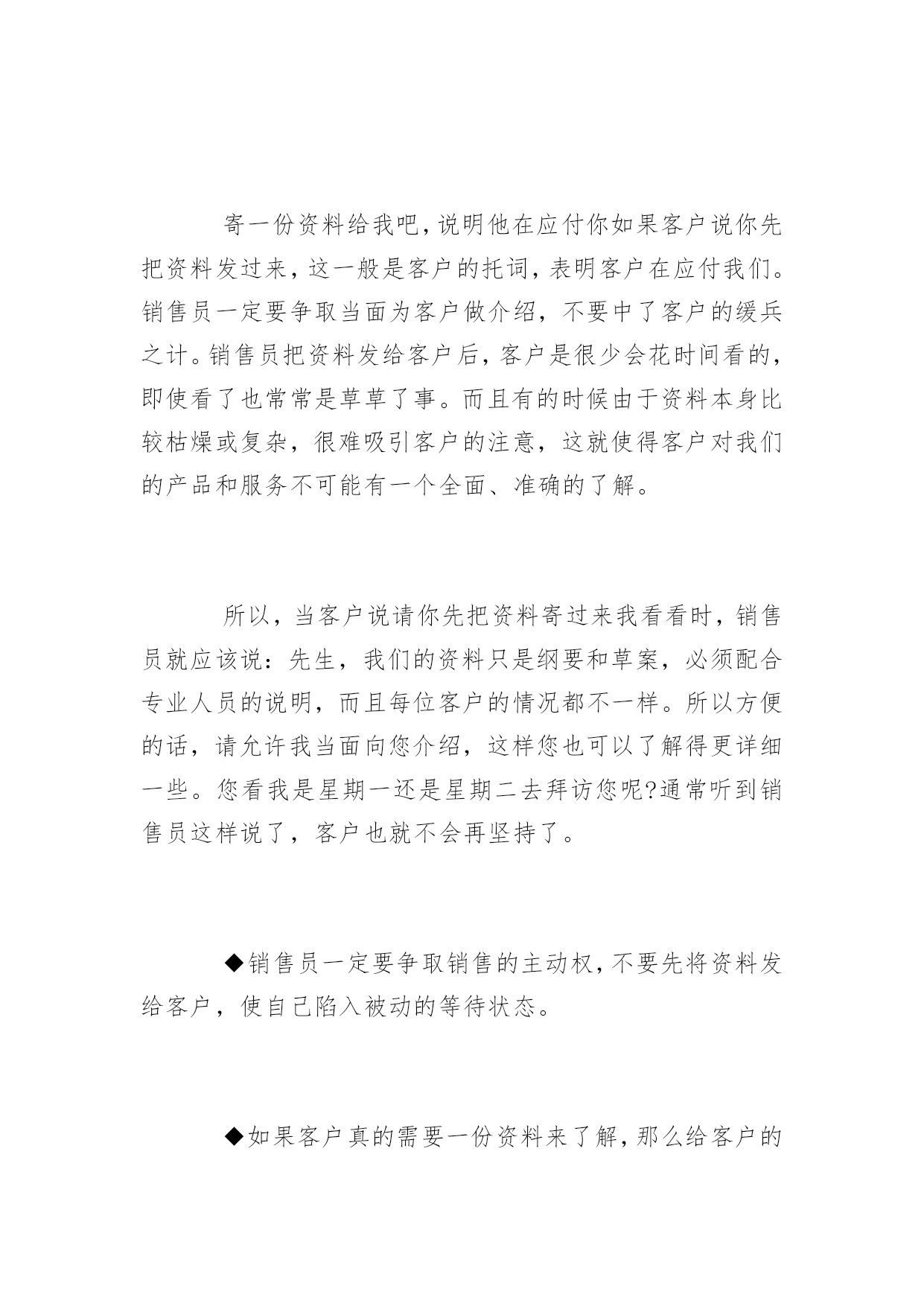 寄一份资料给我吧,说明他在应付你如果客户说你先把资料发过来，这一般是客户的托词，表明客户在应付我们。销售员一定要争取当面为客户做介绍，不要中了客户的缓兵之计。销售员把资料发给客户后，客户是很少会花时间看的，即使看了也常常是草草了事。而且有的时候由于资料本身比较枯燥或复杂，很难吸引客户的注意，这就使得客户对我们的产品和服务不可能有一个全面、准确的了解。

所以，当客户说请你先把资料寄过来我看看时，销售员就应该说：先生，我们的资料只是纲要和草案，必须配合专业人员的说明，而且每位客户的情况都不一样。所以方便的话，请允许我当面向您介绍，这样您也可以了解得更详细一些。您看我是星期一还是星期二去拜访您呢?通常听到销售员这样说了，客户也就不会再坚持了。

◆销售员一定要争取销售的主动权,不要先将资料发给客户，使自己陷入被动的等待状态。

◆如果客户真的需要一份资料来了解,那么给客户的